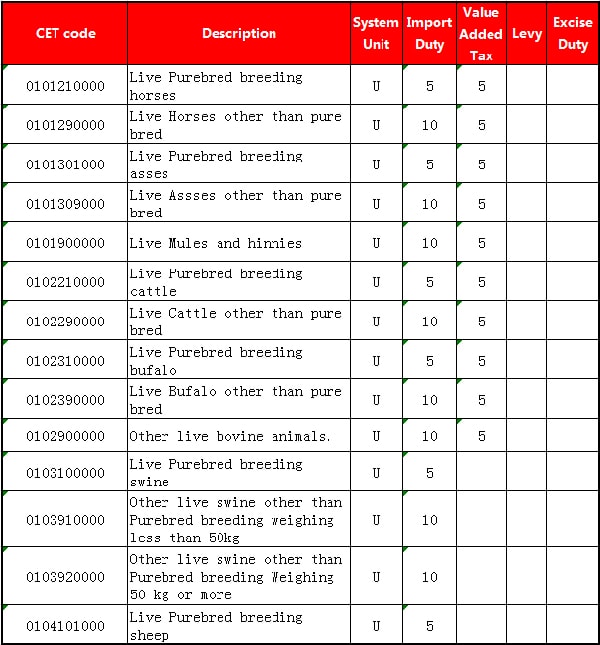 | CET code | Description | System Unit | Import Duty | Value Added Tax | Levy | Excise Duty |
|---|---|---|---|---|---|---|
| 0101210000 | Live Purebred breeding horses | U | 5 | 5 | | |
| 0101290000 | Live Horses other than pure bred | U | 10 | 5 | | |
| 0101301000 | Live Purebred breeding asses | U | 5 | 5 | | |
| 0101309000 | Live Assses other than pure bred | U | 10 | 5 | | |
| 0101900000 | Live Mules and hinnies | U | 10 | 5 | | |
| 0102210000 | Live Purebred breeding cattle | U | 5 | 5 | | |
| 0102290000 | Live Cattle other than pure bred | U | 10 | 5 | | |
| 0102310000 | Live Purebred breeding bufalo | U | 5 | 5 | | |
| 0102390000 | Live Bufalo other than pure bred | U | 10 | 5 | | |
| 0102900000 | Other live bovine animals. | U | 10 | 5 | | |
| 0103100000 | Live Purebred breeding swine | U | 5 | | | |
| 0103910000 | Other live swine other than Purebred breeding weighing less than 50kg | U | 10 | | | |
| 0103920000 | Other live swine other than Purebred breeding Weighing 50 kg or more | U | 10 | | | |
| 0104101000 | Live Purebred breeding sheep | U | 5 | | | |